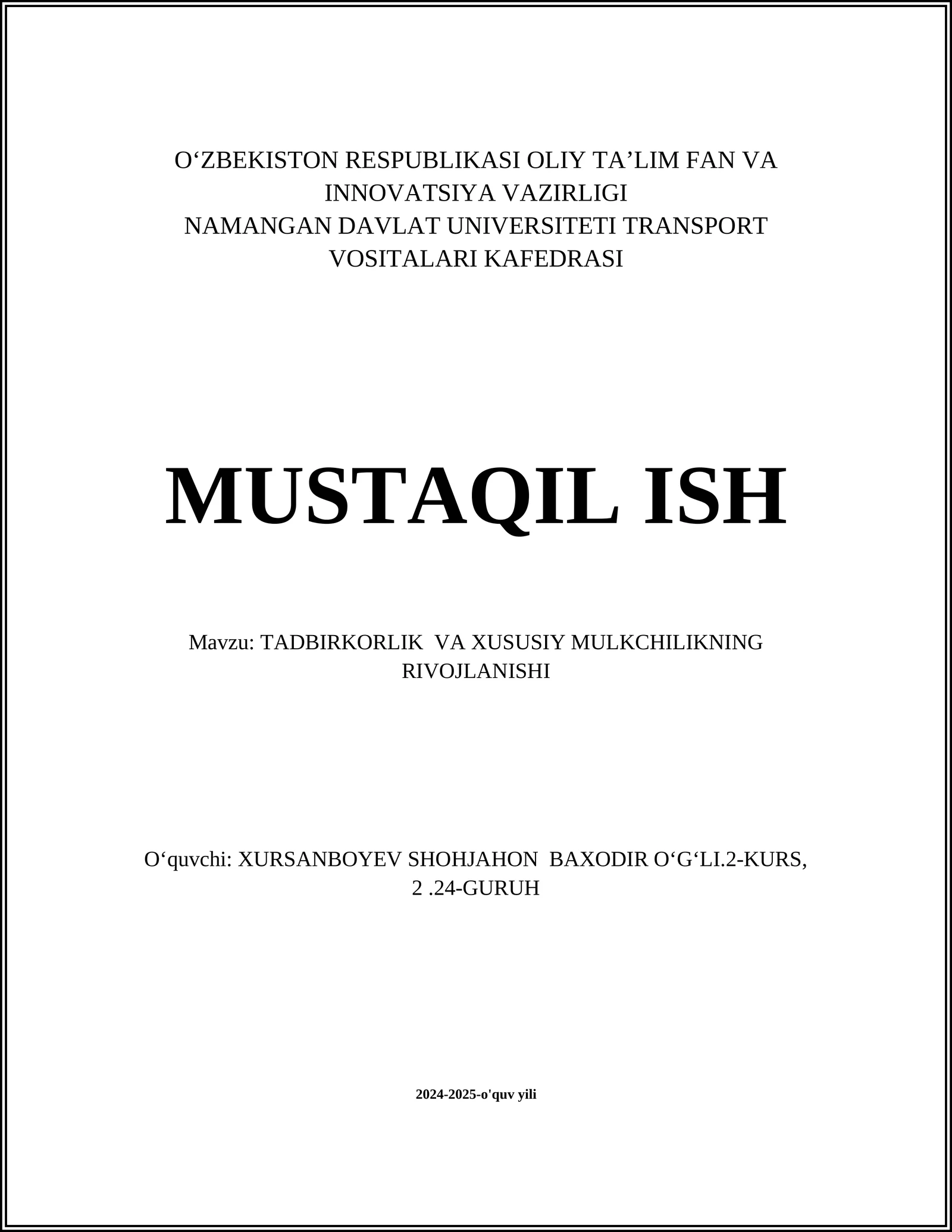 O‘ZBEKISTON RESPUBLIKASI OLIY TA’LIM FAN VA INNOVATSIYA VAZIRLIGI
NAMANGAN DAVLAT UNIVERSITETI TRANSPORT VOSITALARI KAFEDRASI

MUSTAQIL ISH

Mavzu: TADBIRKORLIK VA XUSUSIY MULKCHILIKNING RIVOJLANISHI

O‘quvchi: XURSANBOYEV SHOHJAHON BAXODIR O‘G‘LI.2-KURS, 2 .24-GURUH

2024-2025-o'quv yili